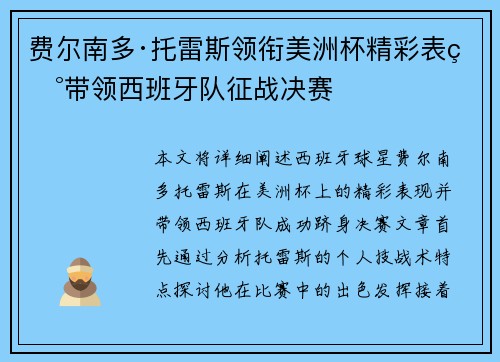 费尔南多·托雷斯领衔美洲杯精彩表ç°带领西班牙队征战决赛

本文将详细阐述西班牙球星费尔南多托雷斯在美洲杯上的精彩表现并带领西班牙队成功跻身决赛文章首先通过分析托雷斯的个人技战术特点探讨他在比赛中的出色发挥接着